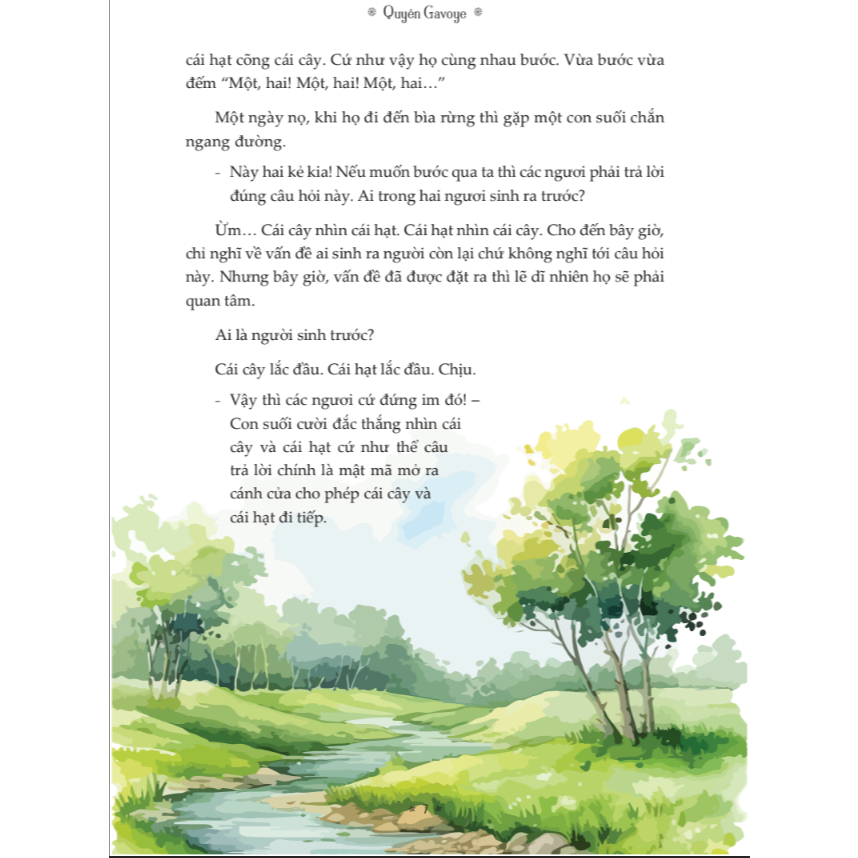 Quyên Gavoye

cái hạt cõng cái cây. Cứ như vậy họ cùng nhau bước. Vừa bước vừa đếm "Một, hai! Một, hai! Một, hai…"

Một ngày nọ, khi họ đi đến bìa rừng thì gặp một con suối chắn ngang đường.

- Này hai kẻ kia! Nếu muốn bước qua ta thì các ngươi phải trả lời đúng câu hỏi này. Ai trong hai ngươi sinh ra trước?

Ừm… Cái cây nhìn cái hạt. Cái hạt nhìn cái cây. Cho đến bây giờ, chỉ nghĩ về vấn đề ai sinh ra người còn lại chứ không nghĩ tới câu hỏi này. Nhưng bây giờ, vấn đề đã được đặt ra thì lẽ dĩ nhiên họ sẽ phải quan tâm.

Ai là người sinh trước?

Cái cây lắc đầu. Cái hạt lắc đầu. Chịu.

- Vậy thì các ngươi cứ đứng im đó! – Con suối cười đắc thắng nhìn cái cây và cái hạt cứ như thể câu trả lời chính là mật mã mở ra cánh cửa cho phép cái cây và cái hạt đi tiếp.